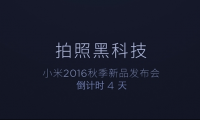 拍照黑科技

小米2016秋季新品发布会
倒计时 4 天